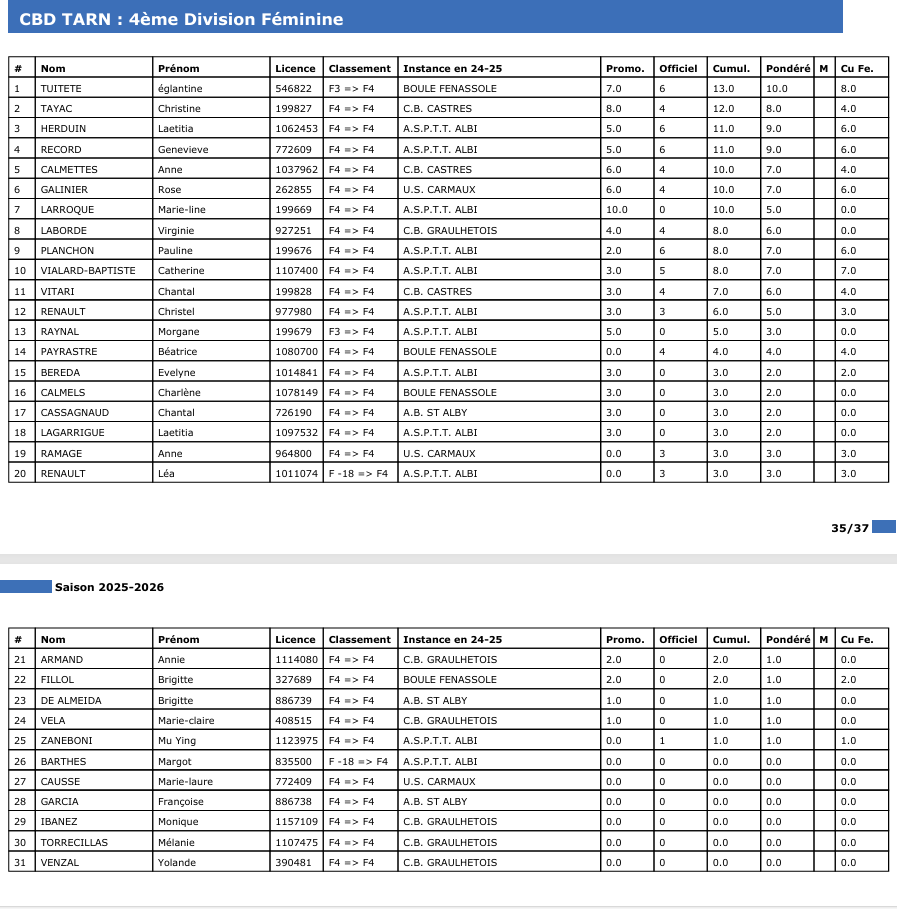 CBD TARN : 4ème Division Féminine

| # | Nom | Prénom | Licence | Classement | Instance en 24-25 | Promo. | Officiel | Cumul. | Pondéré | M | Cu Fe. |
|---|---|---|---|---|---|---|---|---|---|---|---|
| 1 | TUITETE | églantine | 546822 | F3 => F4 | BOULE FENASSOLE | 7.0 | 6 | 13.0 | 10.0 | | 8.0 |
| 2 | TAYAC | Christine | 199827 | F4 => F4 | C.B. CASTRES | 8.0 | 4 | 12.0 | 8.0 | | 4.0 |
| 3 | HERDUIN | Laetitia | 1062453 | F4 => F4 | A.S.P.T.T. ALBI | 5.0 | 6 | 11.0 | 9.0 | | 6.0 |
| 4 | RECORD | Genevieve | 772609 | F4 => F4 | A.S.P.T.T. ALBI | 5.0 | 6 | 11.0 | 9.0 | | 6.0 |
| 5 | CALMETTES | Anne | 1037962 | F4 => F4 | C.B. CASTRES | 6.0 | 4 | 10.0 | 7.0 | | 4.0 |
| 6 | GALINIER | Rose | 262855 | F4 => F4 | U.S. CARMAUX | 6.0 | 4 | 10.0 | 7.0 | | 6.0 |
| 7 | LARROQUE | Marie-line | 199669 | F4 => F4 | A.S.P.T.T. ALBI | 10.0 | 0 | 10.0 | 5.0 | | 0.0 |
| 8 | LABORDE | Virginie | 927251 | F4 => F4 | C.B. GRAULHETOIS | 4.0 | 4 | 8.0 | 6.0 | | 0.0 |
| 9 | PLANCHON | Pauline | 199676 | F4 => F4 | A.S.P.T.T. ALBI | 2.0 | 6 | 8.0 | 7.0 | | 6.0 |
| 10 | VIALARD-BAPTISTE | Catherine | 1107400 | F4 => F4 | A.S.P.T.T. ALBI | 3.0 | 5 | 8.0 | 7.0 | | 7.0 |
| 11 | VITARI | Chantal | 199828 | F4 => F4 | C.B. CASTRES | 3.0 | 4 | 7.0 | 6.0 | | 4.0 |
| 12 | RENAULT | Christel | 977980 | F4 => F4 | A.S.P.T.T. ALBI | 3.0 | 3 | 6.0 | 5.0 | | 3.0 |
| 13 | RAYNAL | Morgane | 199679 | F3 => F4 | A.S.P.T.T. ALBI | 5.0 | 0 | 5.0 | 3.0 | | 0.0 |
| 14 | PAYRASTRE | Béatrice | 1080700 | F4 => F4 | BOULE FENASSOLE | 0.0 | 4 | 4.0 | 4.0 | | 4.0 |
| 15 | BEREDA | Evelyne | 1014841 | F4 => F4 | A.S.P.T.T. ALBI | 3.0 | 0 | 3.0 | 2.0 | | 2.0 |
| 16 | CALMELS | Charlène | 1078149 | F4 => F4 | BOULE FENASSOLE | 3.0 | 0 | 3.0 | 2.0 | | 0.0 |
| 17 | CASSAGNAUD | Chantal | 726190 | F4 => F4 | A.B. ST ALBY | 3.0 | 0 | 3.0 | 2.0 | | 0.0 |
| 18 | LAGARRIGUE | Laetitia | 1097532 | F4 => F4 | A.S.P.T.T. ALBI | 3.0 | 0 | 3.0 | 2.0 | | 0.0 |
| 19 | RAMAGE | Anne | 964800 | F4 => F4 | U.S. CARMAUX | 0.0 | 3 | 3.0 | 3.0 | | 3.0 |
| 20 | RENAULT | Léa | 1011074 | F -18 => F4 | A.S.P.T.T. ALBI | 0.0 | 3 | 3.0 | 3.0 | | 3.0 |

35/37

Saison 2025-2026

| # | Nom | Prénom | Licence | Classement | Instance en 24-25 | Promo. | Officiel | Cumul. | Pondéré | M | Cu Fe. |
|---|---|---|---|---|---|---|---|---|---|---|---|
| 21 | ARMAND | Annie | 1114080 | F4 => F4 | C.B. GRAULHETOIS | 2.0 | 0 | 2.0 | 1.0 | | 0.0 |
| 22 | FILLOL | Brigitte | 327689 | F4 => F4 | BOULE FENASSOLE | 2.0 | 0 | 2.0 | 1.0 | | 2.0 |
| 23 | DE ALMEIDA | Brigitte | 886739 | F4 => F4 | A.B. ST ALBY | 1.0 | 0 | 1.0 | 1.0 | | 0.0 |
| 24 | VELA | Marie-claire | 408515 | F4 => F4 | C.B. GRAULHETOIS | 1.0 | 0 | 1.0 | 1.0 | | 0.0 |
| 25 | ZANEBONI | Mu Ying | 1123975 | F4 => F4 | A.S.P.T.T. ALBI | 0.0 | 1 | 1.0 | 1.0 | | 1.0 |
| 26 | BARTHES | Margot | 835500 | F -18 => F4 | A.S.P.T.T. ALBI | 0.0 | 0 | 0.0 | 0.0 | | 0.0 |
| 27 | CAUSSE | Marie-laure | 772409 | F4 => F4 | U.S. CARMAUX | 0.0 | 0 | 0.0 | 0.0 | | 0.0 |
| 28 | GARCIA | Françoise | 886738 | F4 => F4 | A.B. ST ALBY | 0.0 | 0 | 0.0 | 0.0 | | 0.0 |
| 29 | IBANEZ | Monique | 1157109 | F4 => F4 | C.B. GRAULHETOIS | 0.0 | 0 | 0.0 | 0.0 | | 0.0 |
| 30 | TORRECILLAS | Mélanie | 1107475 | F4 => F4 | C.B. GRAULHETOIS | 0.0 | 0 | 0.0 | 0.0 | | 0.0 |
| 31 | VENZAL | Yolande | 390481 | F4 => F4 | C.B. GRAULHETOIS | 0.0 | 0 | 0.0 | 0.0 | | 0.0 |